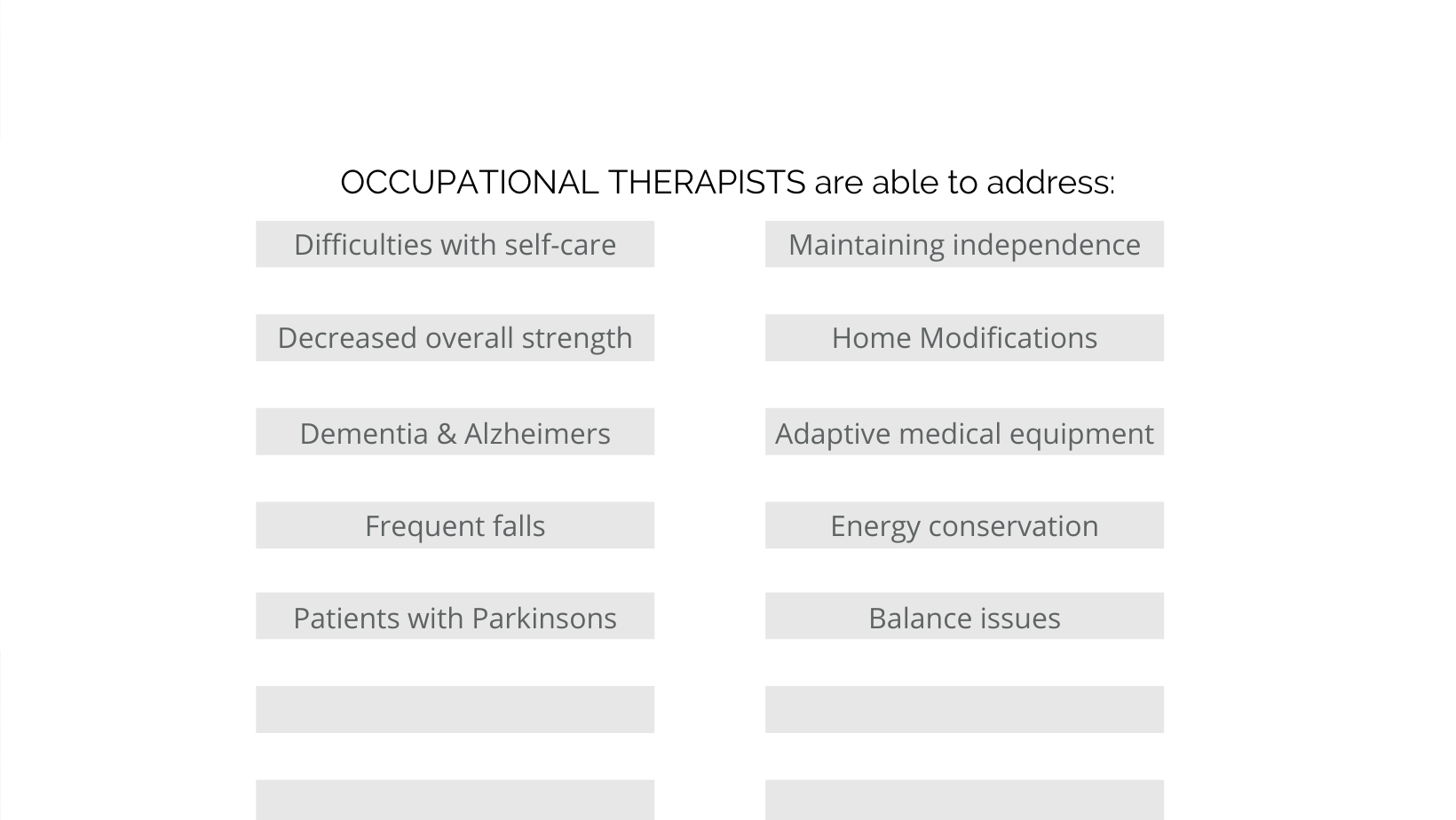 OCCUPATIONAL THERAPISTS are able to address:

Difficulties with self-care

Decreased overall strength

Dementia & Alzheimers

Frequent falls

Patients with Parkinsons

Maintaining independence

Home Modifications

Adaptive medical equipment

Energy conservation

Balance issues